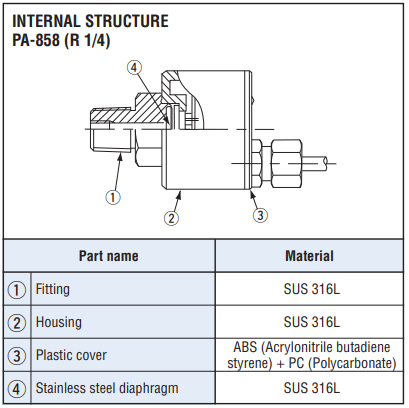 INTERNAL STRUCTURE
PA-858 (R 1/4)

④
①
②
③

| | Part name | Material |
|---|---|---|
| ① | Fitting | SUS 316L |
| ② | Housing | SUS 316L |
| ③ | Plastic cover | ABS (Acrylonitrile butadiene styrene) + PC (Polycarbonate) |
| ④ | Stainless steel diaphragm | SUS 316L |